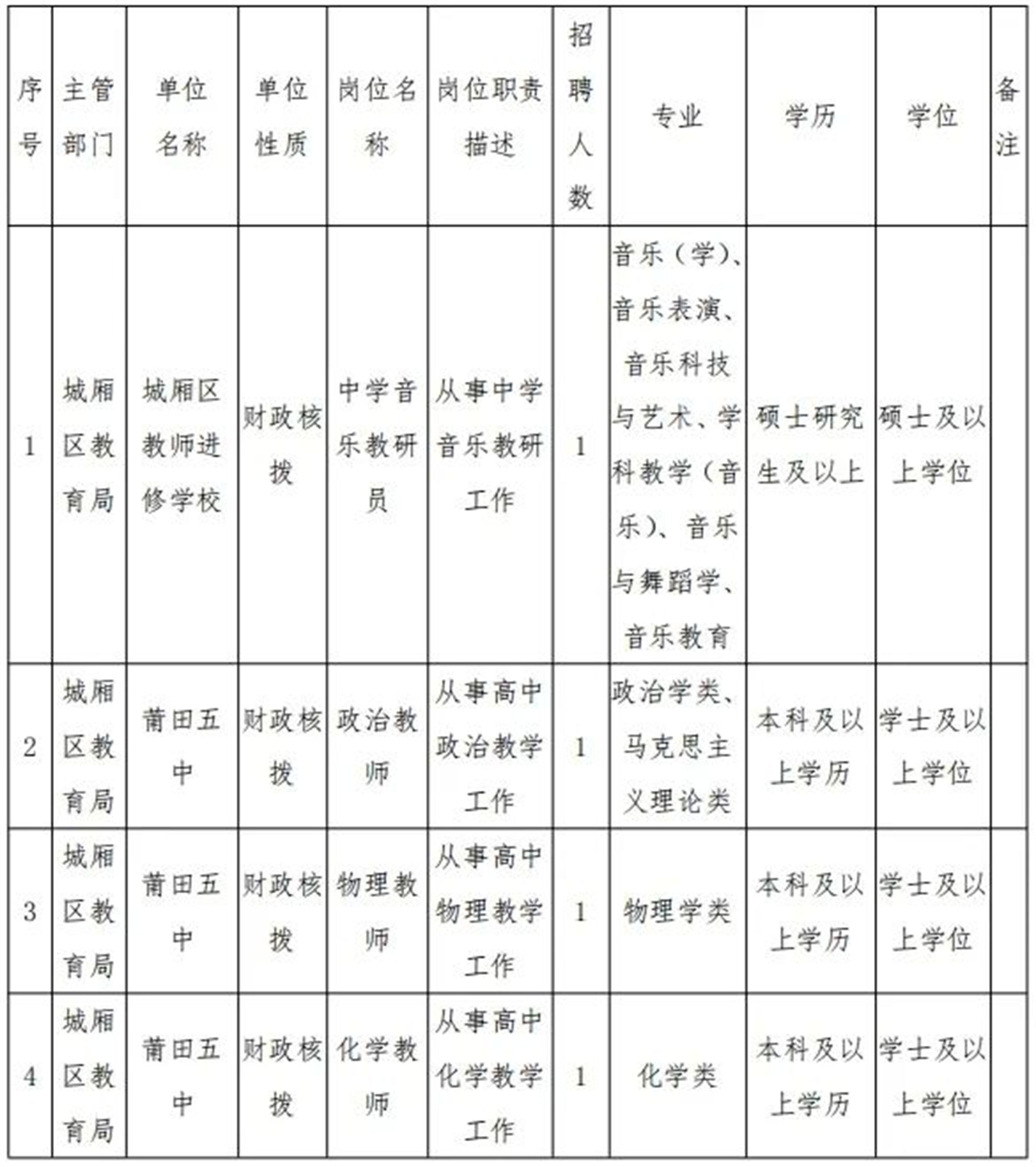 | 序号 | 主管部门 | 单位名称 | 单位性质 | 岗位名称 | 岗位职责描述 | 招聘人数 | 专业 | 学历 | 学位 | 备注 |
|---|---|---|---|---|---|---|---|---|---|---|
| 1 | 城厢区教育局 | 城厢区教师进修学校 | 财政核拨 | 中学音乐教研员 | 从事中学音乐教研工作 | 1 | 音乐（学）、音乐表演、音乐科技与艺术、学科教学（音乐）、音乐与舞蹈学、音乐教育 | 硕士研究生及以上 | 硕士及以上学位 | |
| 2 | 城厢区教育局 | 莆田五中 | 财政核拨 | 政治教师 | 从事高中政治教学工作 | 1 | 政治学类、马克思主义理论类 | 本科及以上学历 | 学士及以上学位 | |
| 3 | 城厢区教育局 | 莆田五中 | 财政核拨 | 物理教师 | 从事高中物理教学工作 | 1 | 物理学类 | 本科及以上学历 | 学士及以上学位 | |
| 4 | 城厢区教育局 | 莆田五中 | 财政核拨 | 化学教师 | 从事高中化学教学工作 | 1 | 化学类 | 本科及以上学历 | 学士及以上学位 | |